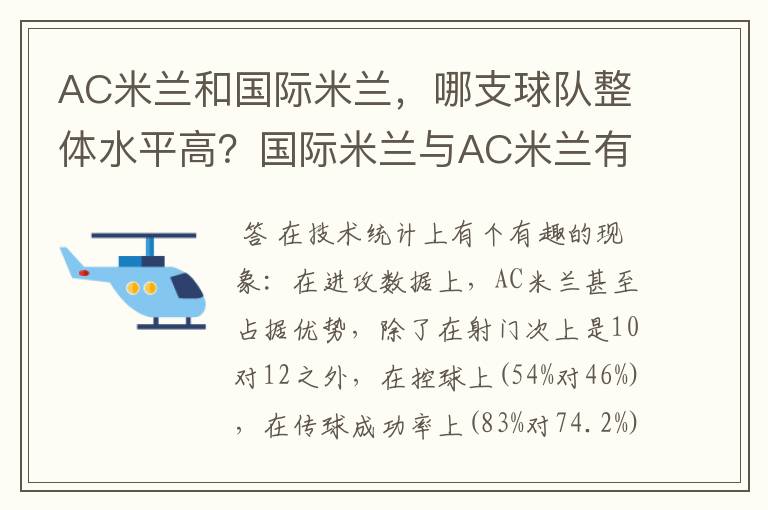 AC米兰和国际米兰，哪支球队整体水平高？国际米兰与AC米兰有

答 在技术统计上有个有趣的现象：在进攻数据上，AC米兰甚至占据优势，除了在射门次上是10对12之外，在控球上(54%对46%)，在传球成功率上(83%对74.2%)